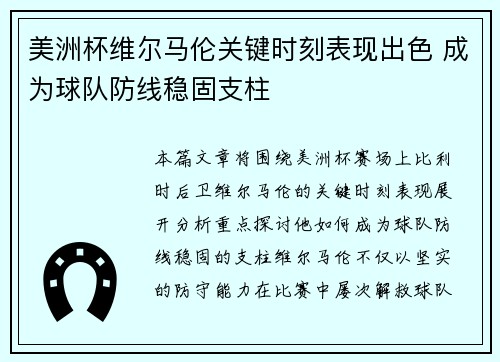 美洲杯维尔马伦关键时刻表现出色 成为球队防线稳固支柱

本篇文章将围绕美洲杯赛场上比利时后卫维尔马伦的关键时刻表现展开分析重点探讨他如何成为球队防线稳固的支柱维尔马伦不仅以坚实的防守能力在比赛中屡次解救球队